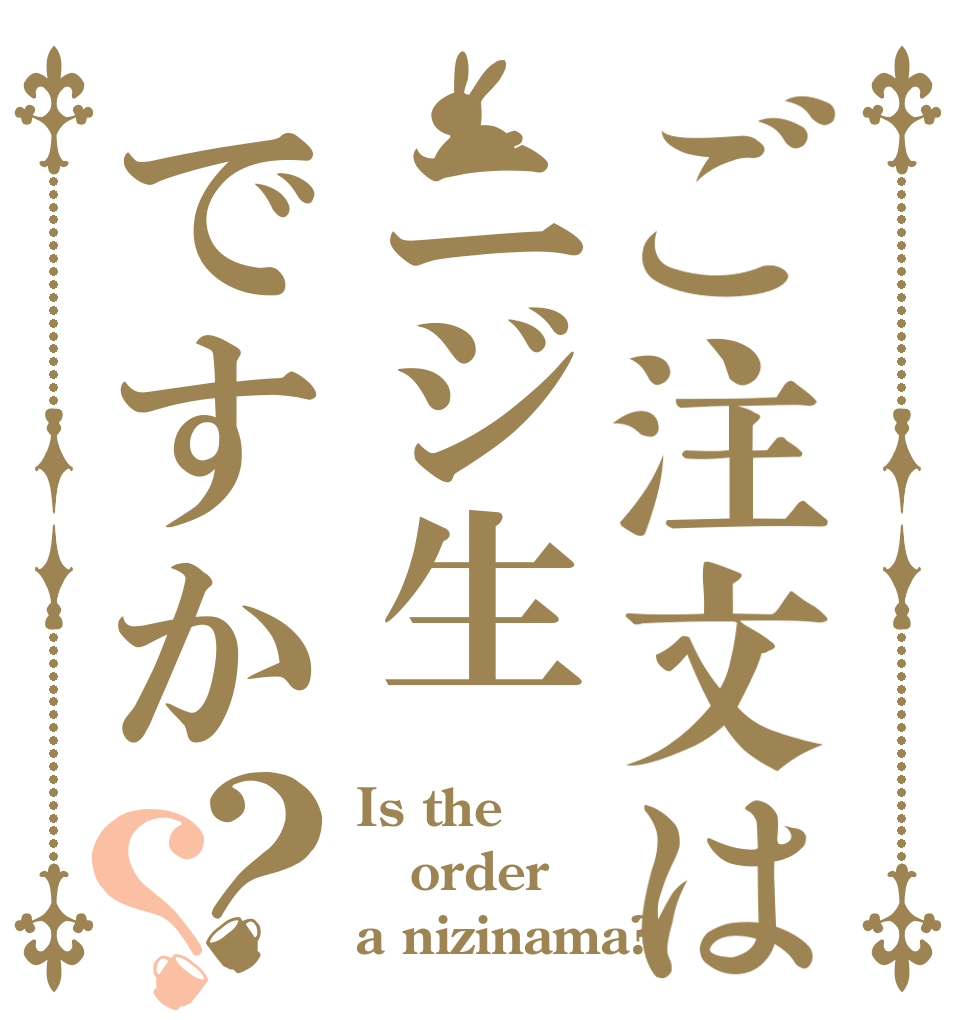 ご注文は
ニジ生
ですか??

Is the order a nizinama?